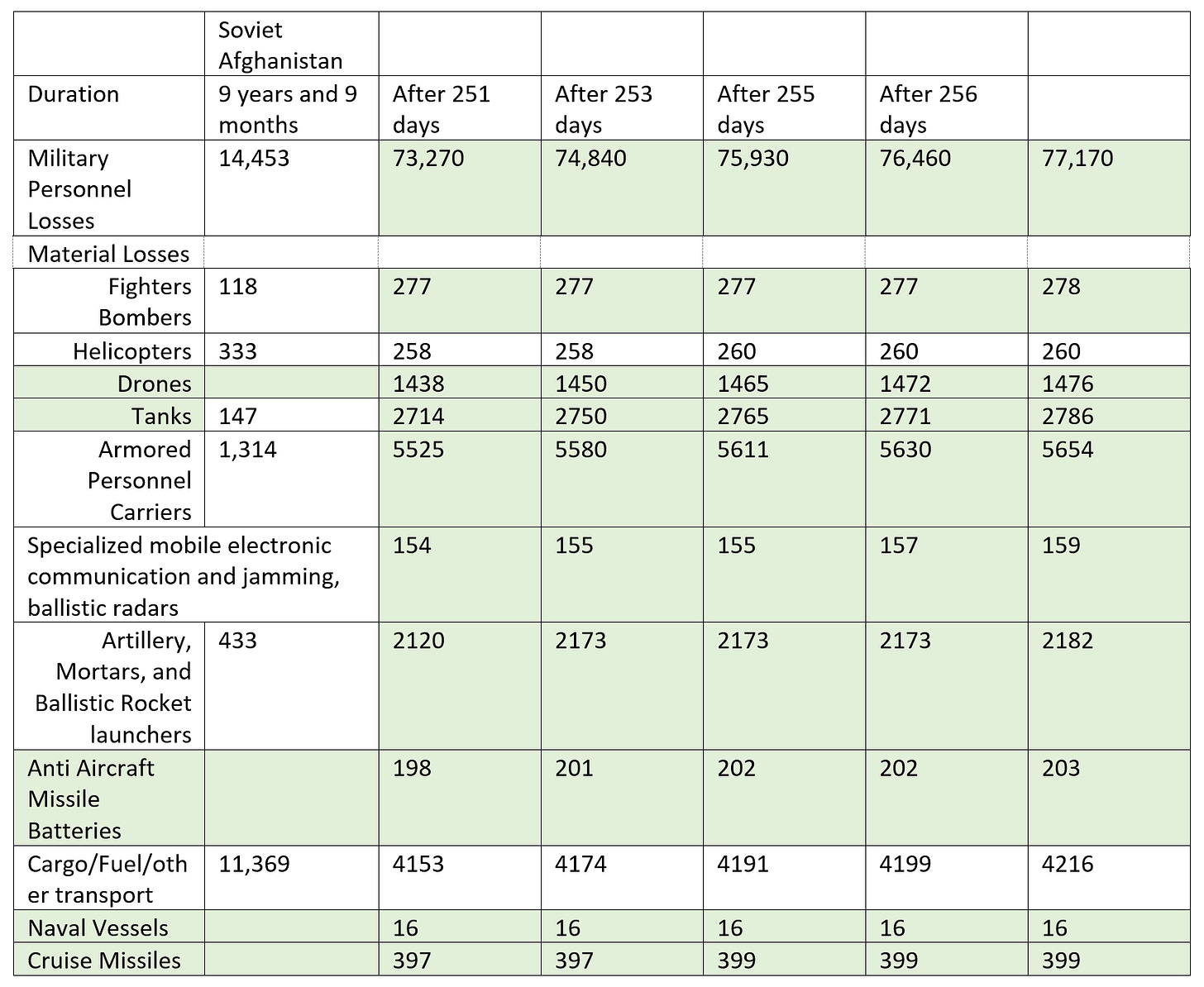 |  | Soviet Afghanistan |  |  |  |  |  |
|---|---|---|---|---|---|---|
| Duration | 9 years and 9 months | After 251 days | After 253 days | After 255 days | After 256 days |  |
| Military Personnel Losses | 14,453 | 73,270 | 74,840 | 75,930 | 76,460 | 77,170 |
| Material Losses |  |  |  |  |  |  |
| Fighters Bombers | 118 | 277 | 277 | 277 | 277 | 278 |
| Helicopters | 333 | 258 | 258 | 260 | 260 | 260 |
| Drones |  | 1438 | 1450 | 1465 | 1472 | 1476 |
| Tanks | 147 | 2714 | 2750 | 2765 | 2771 | 2786 |
| Armored Personnel Carriers | 1,314 | 5525 | 5580 | 5611 | 5630 | 5654 |
| Specialized mobile electronic communication and jamming, ballistic radars |  | 154 | 155 | 155 | 157 | 159 |
| Artillery, Mortars, and Ballistic Rocket launchers | 433 | 2120 | 2173 | 2173 | 2173 | 2182 |
| Anti Aircraft Missile Batteries |  | 198 | 201 | 202 | 202 | 203 |
| Cargo/Fuel/other transport | 11,369 | 4153 | 4174 | 4191 | 4199 | 4216 |
| Naval Vessels |  | 16 | 16 | 16 | 16 | 16 |
| Cruise Missiles |  | 397 | 397 | 399 | 399 | 399 |